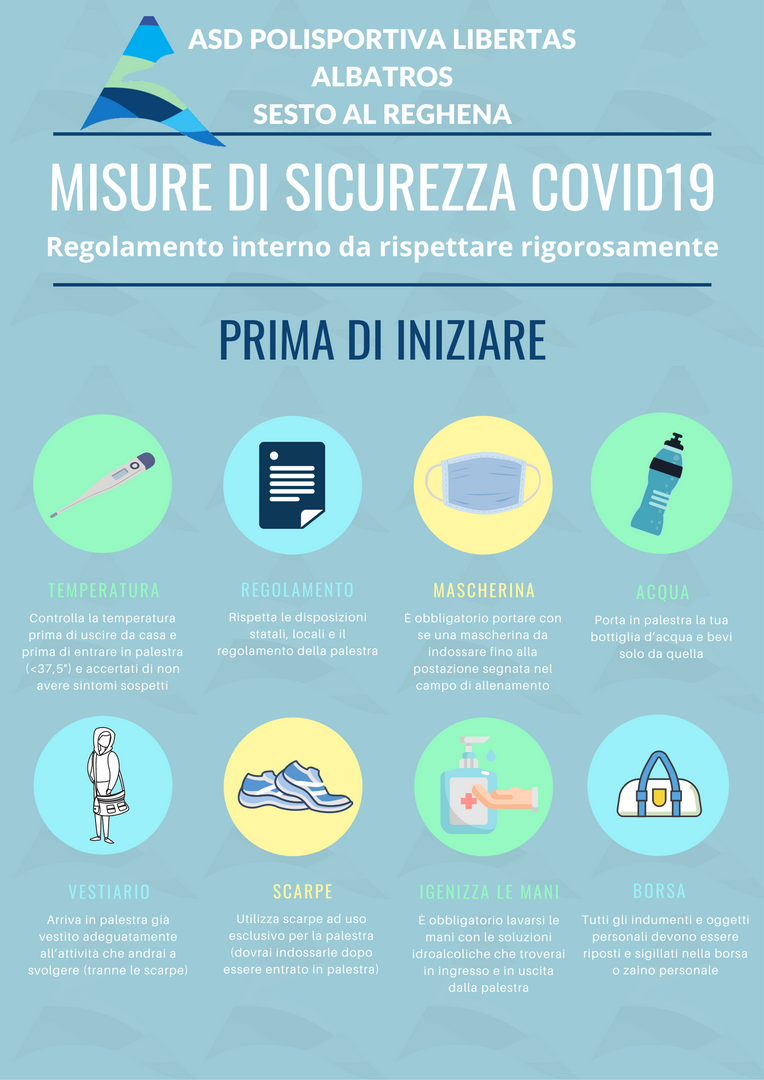 ASD POLISPORTIVA LIBERTAS
ALBATROS
SESTO AL REGHENA

MISURE DI SICUREZZA COVID19

Regolamento interno da rispettare rigorosamente

PRIMA DI INIZIARE

TEMPERATURA

Controlla la temperatura prima di uscire da casa e prima di entrare in palestra (<37,5°) e accertati di non avere sintomi sospetti

REGOLAMENTO

Rispetta le disposizioni statali, locali e il regolamento della palestra

MASCHERINA

È obbligatorio portare con se una mascherina da indossare fino alla postazione segnata nel campo di allenamento

ACQUA

Porta in palestra la tua bottiglia d'acqua e bevi solo da quella

VESTIARIO

Arriva in palestra già vestito adeguatamente all'attività che andrai a svolgere (tranne le scarpe)

SCARPE

Utilizza scarpe ad uso esclusivo per la palestra (dovrai indossarle dopo essere entrato in palestra)

IGENIZZA LE MANI

È obbligatorio lavarsi le mani con le soluzioni idroalcoliche che troverai in ingresso e in uscita dalla palestra

BORSA

Tutti gli indumenti e oggetti personali devono essere riposti e sigillati nella borsa o zaino personale